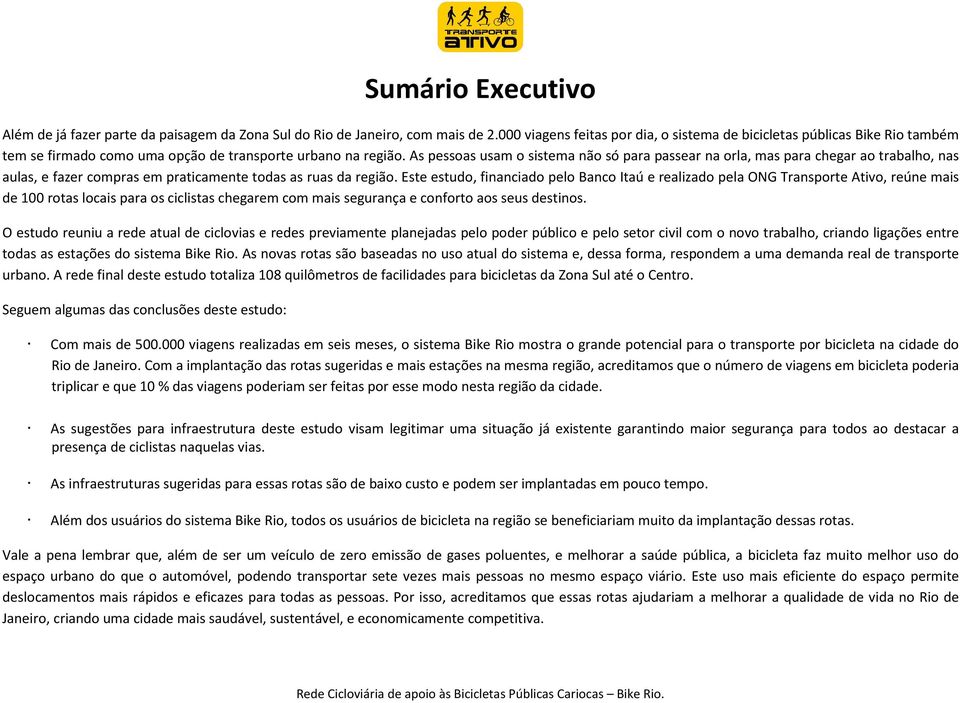 TRANSPORTE ATIVO

Sumário Executivo

Além de já fazer parte da paisagem da Zona Sul do Rio de Janeiro, com mais de 2.000 viagens feitas por dia, o sistema de bicicletas públicas Bike Rio também tem se firmado como uma opção de transporte urbano na região. As pessoas usam o sistema não só para passear na orla, mas para chegar ao trabalho, nas aulas, e fazer compras em praticamente todas as ruas da região. Este estudo, financiado pelo Banco Itaú e realizado pela ONG Transporte Ativo, reúne mais de 100 rotas locais para os ciclistas chegarem com mais segurança e conforto aos seus destinos.

O estudo reuniu a rede atual de ciclovias e redes previamente planejadas pelo poder público e pelo setor civil com o novo trabalho, criando ligações entre todas as estações do sistema Bike Rio. As novas rotas são baseadas no uso atual do sistema e, dessa forma, respondem a uma demanda real de transporte urbano. A rede final deste estudo totaliza 108 quilômetros de facilidades para bicicletas da Zona Sul até o Centro.

Seguem algumas das conclusões deste estudo:

· Com mais de 500.000 viagens realizadas em seis meses, o sistema Bike Rio mostra o grande potencial para o transporte por bicicleta na cidade do Rio de Janeiro. Com a implantação das rotas sugeridas e mais estações na mesma região, acreditamos que o número de viagens em bicicleta poderia triplicar e que 10 % das viagens poderiam ser feitas por esse modo nesta região da cidade.

· As sugestões para infraestrutura deste estudo visam legitimar uma situação já existente garantindo maior segurança para todos ao destacar a presença de ciclistas naquelas vias.

· As infraestruturas sugeridas para essas rotas são de baixo custo e podem ser implantadas em pouco tempo.

· Além dos usuários do sistema Bike Rio, todos os usuários de bicicleta na região se beneficiariam muito da implantação dessas rotas.

Vale a pena lembrar que, além de ser um veículo de zero emissão de gases poluentes, e melhorar a saúde pública, a bicicleta faz muito melhor uso do espaço urbano do que o automóvel, podendo transportar sete vezes mais pessoas no mesmo espaço viário. Este uso mais eficiente do espaço permite deslocamentos mais rápidos e eficazes para todas as pessoas. Por isso, acreditamos que essas rotas ajudariam a melhorar a qualidade de vida no Rio de Janeiro, criando uma cidade mais saudável, sustentável, e economicamente competitiva.

Rede Cicloviária de apoio às Bicicletas Públicas Cariocas – Bike Rio.